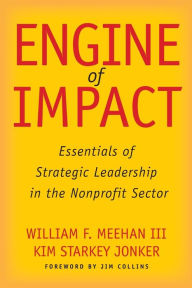 ENGINE
of
IMPACT

Essentials of
Strategic Leadership
in the Nonprofit Sector

WILLIAM F. MEEHAN III
KIM STARKEY JONKER

FOREWORD BY JIM COLLINS